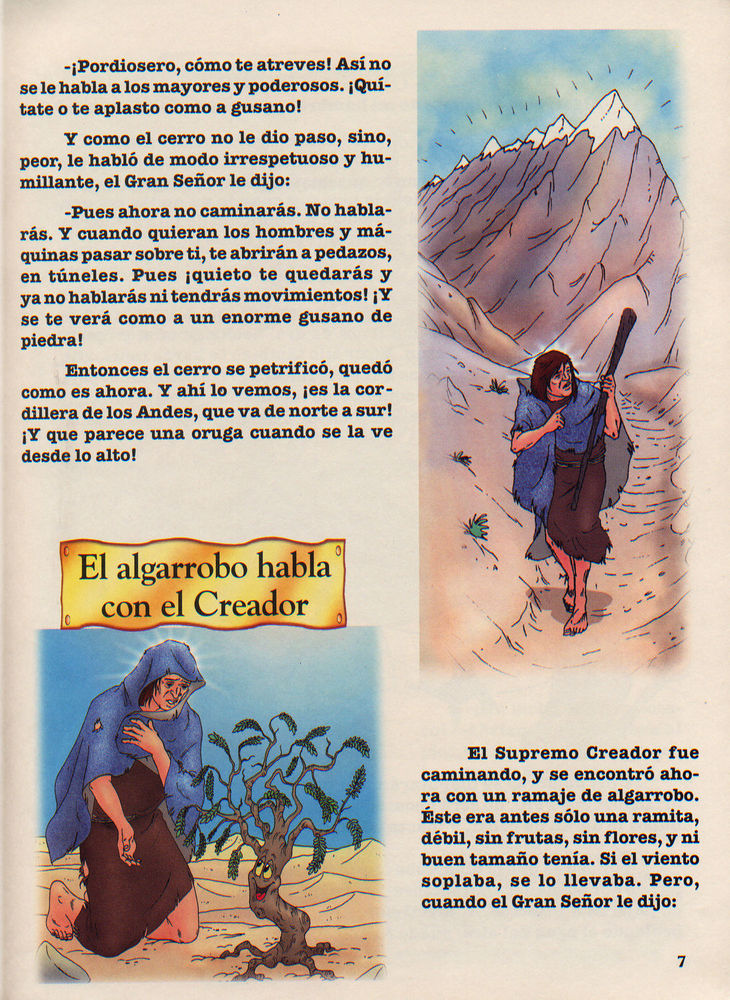 -¡Pordiosero, cómo te atreves! Así no se le habla a los mayores y poderosos. ¡Quítate o te aplasto como a gusano!

Y como el cerro no le dio paso, sino, peor, le habló de modo irrespetuoso y humillante, el Gran Señor le dijo:

-Pues ahora no caminarás. No hablarás. Y cuando quieran los hombres y máquinas pasar sobre ti, te abrirán a pedazos, en túneles. Pues ¡quieto te quedarás y ya no hablarás ni tendrás movimientos! ¡Y se te verá como a un enorme gusano de piedra!

Entonces el cerro se petrificó, quedó como es ahora. Y ahí lo vemos, ¡es la cordillera de los Andes, que va de norte a sur! ¡Y que parece una oruga cuando se la ve desde lo alto!

El algarrobo habla con el Creador

El Supremo Creador fue caminando, y se encontró ahora con un ramaje de algarrobo. Éste era antes sólo una ramita, débil, sin frutas, sin flores, y ni buen tamaño tenía. Si el viento soplaba, se lo llevaba. Pero, cuando el Gran Señor le dijo:

7